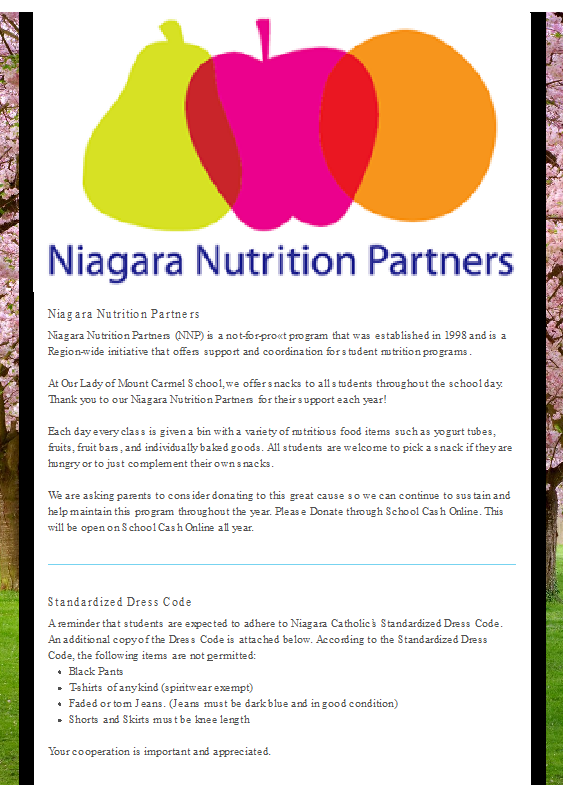 Niagara Nutrition Partners

Niagara Nutrition Partners

Niagara Nutrition Partners (NNP) is a not-for-pro«t program that was established in 1998 and is a Region-wide initiative that offers support and coordination for student nutrition programs.

At Our Lady of Mount Carmel School, we offer snacks to all students throughout the school day. Thank you to our Niagara Nutrition Partners for their support each year!

Each day every class is given a bin with a variety of nutritious food items such as yogurt tubes, fruits, fruit bars, and individually baked goods. All students are welcome to pick a snack if they are hungry or to just complement their own snacks.

We are asking parents to consider donating to this great cause so we can continue to sustain and help maintain this program throughout the year. Please Donate through School Cash Online. This will be open on School Cash Online all year.

Standardized Dress Code

A reminder that students are expected to adhere to Niagara Catholic's Standardized Dress Code. An additional copy of the Dress Code is attached below. According to the Standardized Dress Code, the following items are not permitted:
• Black Pants
• T-shirts of any kind (spiritwear exempt)
• Faded or torn Jeans. (Jeans must be dark blue and in good condition)
• Shorts and Skirts must be knee length

Your cooperation is important and appreciated.